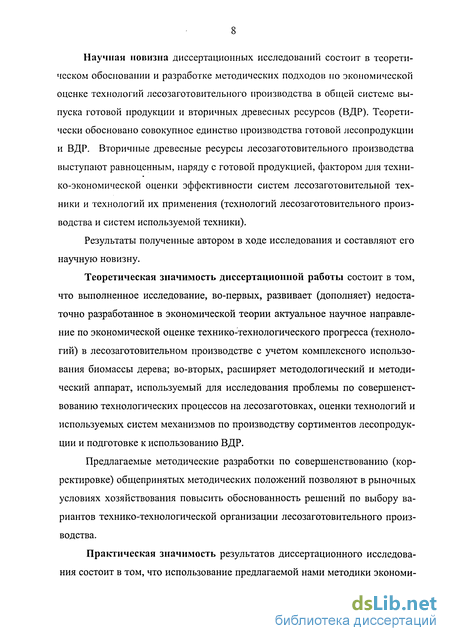 8

Научная новизна диссертационных исследований состоит в теоретическом обосновании и разработке методических подходов по экономической оценке технологий лесозаготовительного производства в общей системе выпуска готовой продукции и вторичных древесных ресурсов (ВДР). Теоретически обосновано совокупное единство производства готовой лесопродукции и ВДР. Вторичные древесные ресурсы лесозаготовительного производства выступают равноценным, наряду с готовой продукцией, фактором для технико-экономической оценки эффективности систем лесозаготовительной техники и технологий их применения (технологий лесозаготовительного производства и систем используемой техники).

Результаты полученные автором в ходе исследования и составляют его научную новизну.

Теоретическая значимость диссертационной работы состоит в том, что выполненное исследование, во-первых, развивает (дополняет) недостаточно разработанное в экономической теории актуальное научное направление по экономической оценке технико-технологического прогресса (технологий) в лесозаготовительном производстве с учетом комплексного использования биомассы дерева; во-вторых, расширяет методологический и методический аппарат, используемый для исследования проблемы по совершенствованию технологических процессов на лесозаготовках, оценки технологий и используемых систем механизмов по производству сортиментов лесопродукции и подготовке к использованию ВДР.

Предлагаемые методические разработки по совершенствованию (корректировке) общепринятых методических положений позволяют в рыночных условиях хозяйствования повысить обоснованность решений по выбору вариантов технико-технологической организации лесозаготовительного производства.

Практическая значимость результатов диссертационного исследования состоит в том, что использование предлагаемой нами методики экономи-

dsLib.net
библиотека диссертаций